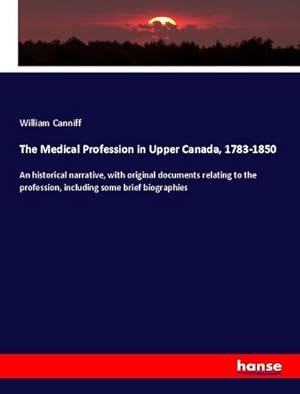 William Canniff

The Medical Profession in Upper Canada, 1783-1850

An historical narrative, with original documents relating to the profession, including some brief biographies

hanse